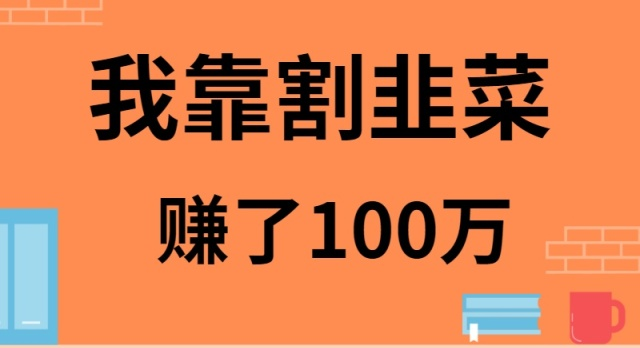 我靠割韭菜

赚了100万